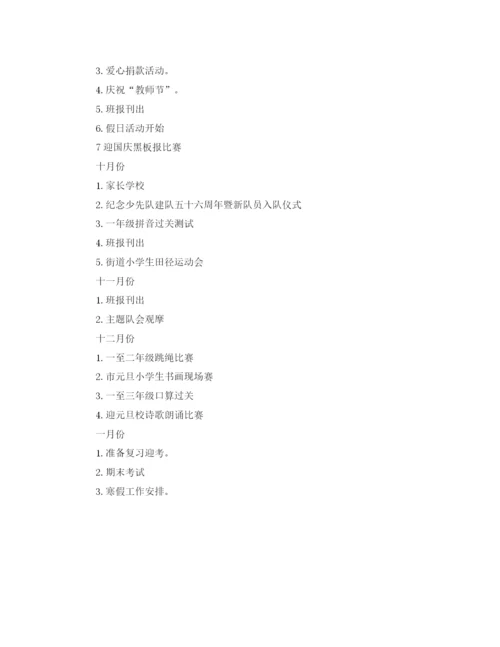 3. 爱心捐款活动。

4. 庆祝“教师节”。

5. 班报刊出

6. 假日活动开始

7 迎国庆黑板报比赛

十月份

1. 家长学校

2. 纪念少先队建队五十六周年暨新队员入队仪式

3. 一年级拼音过关测试

4. 班报刊出

5. 街道小学生田径运动会

十一月份

1. 班报刊出

2. 主题队会观摩

十二月份

1. 一至二年级跳绳比赛

2. 市元旦小学生书画现场赛

3. 一至三年级口算过关

4. 迎元旦校诗歌朗诵比赛

一月份

1. 准备复习迎考。

2. 期末考试

3. 寒假工作安排。